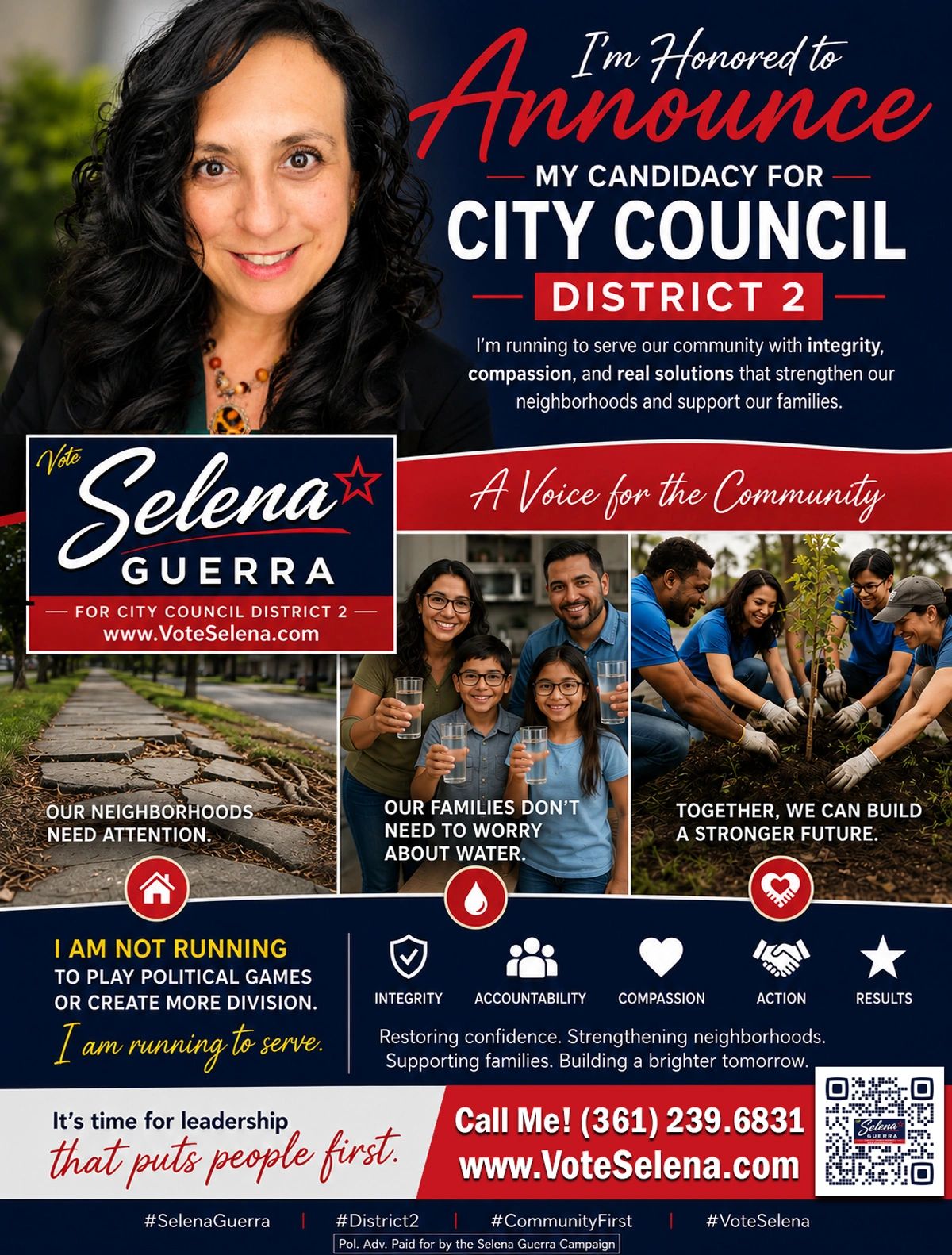 I'm Honored to Announce

MY CANDIDACY FOR

CITY COUNCIL

DISTRICT 2

I'm running to serve our community with integrity, compassion, and real solutions that strengthen our neighborhoods and support our families.

Vote Selena GUERRA

FOR CITY COUNCIL DISTRICT 2
www.VoteSelena.com

A Voice for the Community

OUR NEIGHBORHOODS NEED ATTENTION.

OUR FAMILIES DON'T NEED TO WORRY ABOUT WATER.

TOGETHER, WE CAN BUILD A STRONGER FUTURE.

I AM NOT RUNNING TO PLAY POLITICAL GAMES OR CREATE MORE DIVISION.

I am running to serve.

INTEGRITY ACCOUNTABILITY COMPASSION ACTION RESULTS

Restoring confidence. Strengthening neighborhoods. Supporting families. Building a brighter tomorrow.

It's time for leadership that puts people first.

Call Me! (361) 239.6831
www.VoteSelena.com

Selena GUERRA

#SelenaGuerra | #District2 | #CommunityFirst | #VoteSelena

Pol. Adv. Paid for by the Selena Guerra Campaign